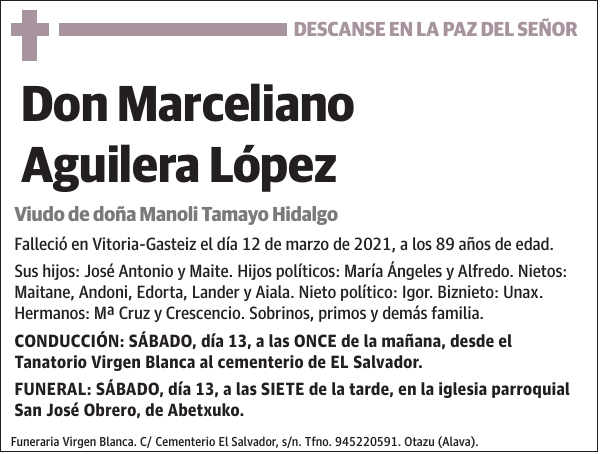 DESCANSE EN LA PAZ DEL SEÑOR

Don Marceliano Aguilera López

Viudo de doña Manoli Tamayo Hidalgo

Falleció en Vitoria-Gasteiz el día 12 de marzo de 2021, a los 89 años de edad.

Sus hijos: José Antonio y Maite. Hijos políticos: María Ángeles y Alfredo. Nietos: Maitane, Andoni, Edorta, Lander y Aiala. Nieto político: Igor. Biznieto: Unax. Hermanos: Mª Cruz y Crescencio. Sobrinos, primos y demás familia.

CONDUCCIÓN: SÁBADO, día 13, a las ONCE de la mañana, desde el Tanatorio Virgen Blanca al cementerio de EL Salvador.

FUNERAL: SÁBADO, día 13, a las SIETE de la tarde, en la iglesia parroquial San José Obrero, de Abetxuko.

Funeraria Virgen Blanca. C/ Cementerio El Salvador, s/n. Tfno. 945220591. Otazu (Alava).